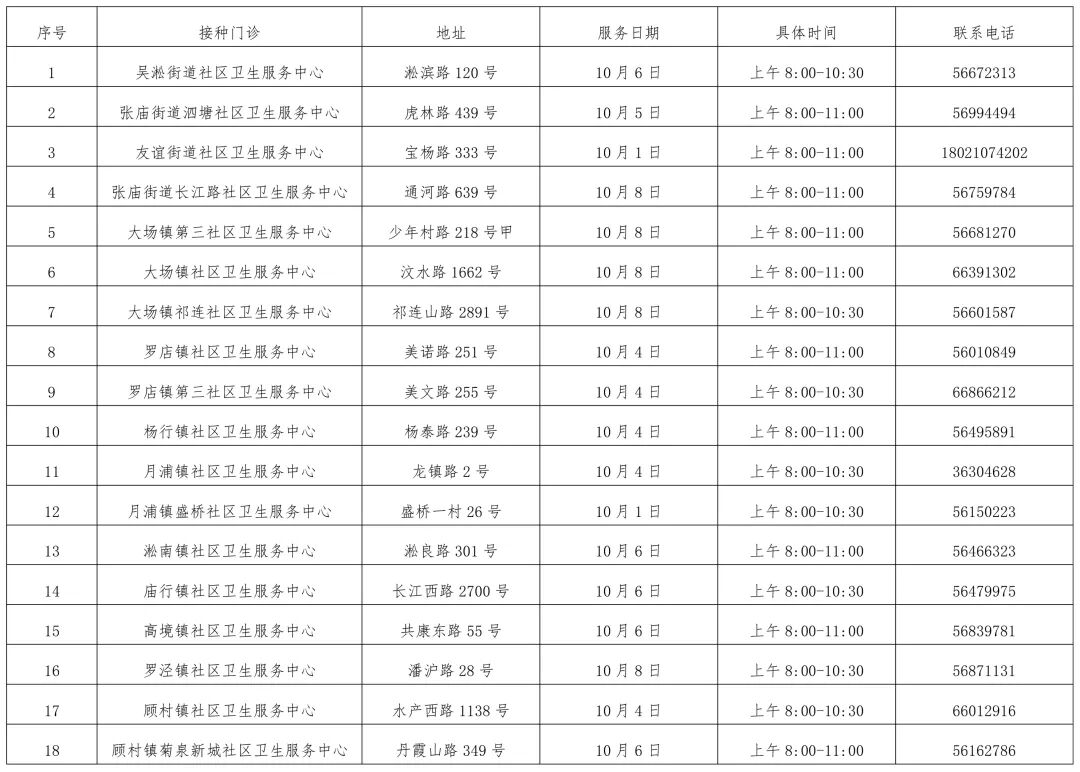 | 序号 | 接种门诊 | 地址 | 服务日期 | 具体时间 | 联系电话 |
|---|---|---|---|---|---|
| 1 | 吴淞街道社区卫生服务中心 | 淞滨路 120 号 | 10 月 6 日 | 上午 8:00-10:30 | 56672313 |
| 2 | 张庙街道泗塘社区卫生服务中心 | 虎林路 439 号 | 10 月 5 日 | 上午 8:00-11:00 | 56994494 |
| 3 | 友谊街道社区卫生服务中心 | 宝杨路 333 号 | 10 月 1 日 | 上午 8:00-11:00 | 18021074202 |
| 4 | 张庙街道长江路社区卫生服务中心 | 通河路 639 号 | 10 月 8 日 | 上午 8:00-11:00 | 56759784 |
| 5 | 大场镇第三社区卫生服务中心 | 少年村路 218 号甲 | 10 月 8 日 | 上午 8:00-11:00 | 56681270 |
| 6 | 大场镇社区卫生服务中心 | 汶水路 1662 号 | 10 月 8 日 | 上午 8:00-11:00 | 66391302 |
| 7 | 大场镇祁连社区卫生服务中心 | 祁连山路 2891 号 | 10 月 8 日 | 上午 8:00-10:30 | 56601587 |
| 8 | 罗店镇社区卫生服务中心 | 美诺路 251 号 | 10 月 4 日 | 上午 8:00-11:00 | 56010849 |
| 9 | 罗店镇第三社区卫生服务中心 | 美文路 255 号 | 10 月 4 日 | 上午 8:00-10:30 | 66866212 |
| 10 | 杨行镇社区卫生服务中心 | 杨泰路 239 号 | 10 月 4 日 | 上午 8:00-11:00 | 56495891 |
| 11 | 月浦镇社区卫生服务中心 | 龙镇路 2 号 | 10 月 4 日 | 上午 8:00-10:30 | 36304628 |
| 12 | 月浦镇盛桥社区卫生服务中心 | 盛桥一村 26 号 | 10 月 1 日 | 上午 8:00-10:30 | 56150223 |
| 13 | 淞南镇社区卫生服务中心 | 淞良路 301 号 | 10 月 6 日 | 上午 8:00-11:00 | 56466323 |
| 14 | 庙行镇社区卫生服务中心 | 长江西路 2700 号 | 10 月 6 日 | 上午 8:00-10:30 | 56479975 |
| 15 | 高境镇社区卫生服务中心 | 共康东路 55 号 | 10 月 6 日 | 上午 8:00-11:00 | 56839781 |
| 16 | 罗泾镇社区卫生服务中心 | 潘沪路 28 号 | 10 月 8 日 | 上午 8:00-10:30 | 56871131 |
| 17 | 顾村镇社区卫生服务中心 | 水产西路 1138 号 | 10 月 4 日 | 上午 8:00-10:30 | 66012916 |
| 18 | 顾村镇菊泉新城社区卫生服务中心 | 丹霞山路 349 号 | 10 月 6 日 | 上午 8:00-11:00 | 56162786 |